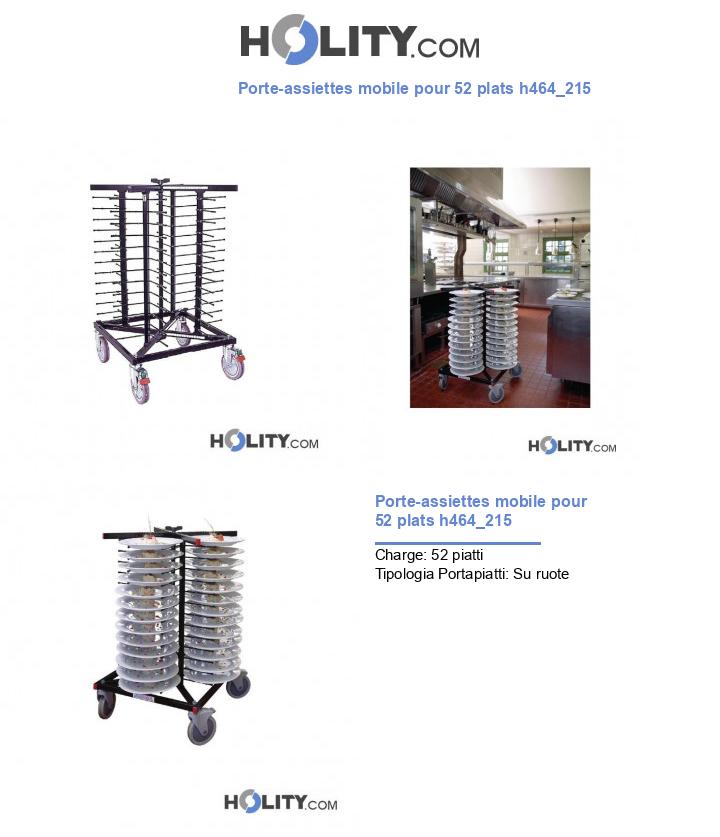 HOLITY.COM

Porte-assiettes mobile pour 52 plats h464_215

HOLITY.COM

HOLITY.COM

Porte-assiettes mobile pour 52 plats h464_215

Charge: 52 piatti
Tipologia Portapiatti: Su ruote

HOLITY.COM